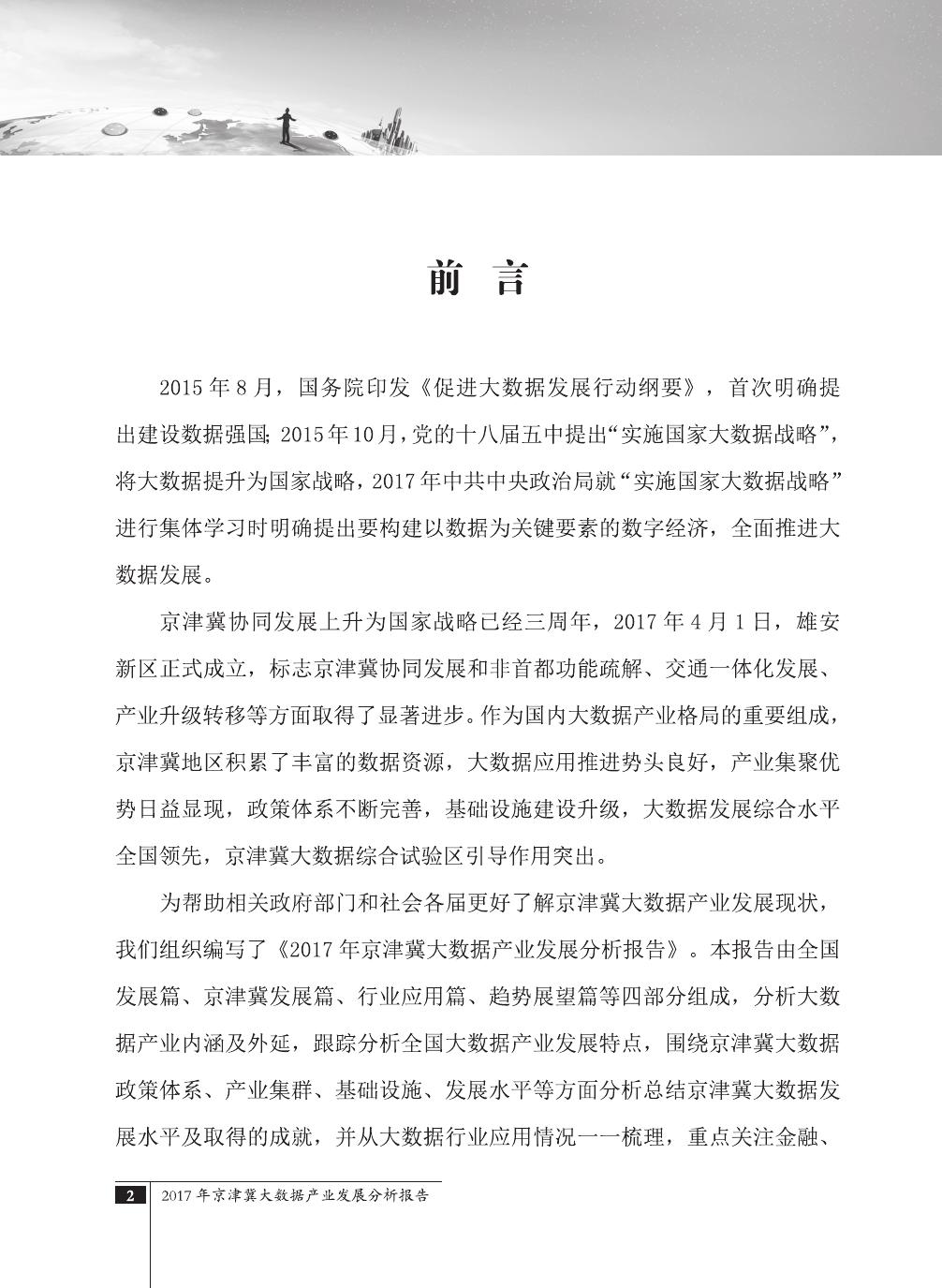 前 言

2015 年 8 月，国务院印发《促进大数据发展行动纲要》，首次明确提出建设数据强国；2015 年 10 月，党的十八届五中提出“实施国家大数据战略”，将大数据提升为国家战略，2017 年中共中央政治局就“实施国家大数据战略”进行集体学习时明确提出要构建以数据为关键要素的数字经济，全面推进大数据发展。

京津冀协同发展上升为国家战略已经三周年，2017 年 4 月 1 日，雄安新区正式成立，标志京津冀协同发展和非首都功能疏解、交通一体化发展、产业升级转移等方面取得了显著进步。作为国内大数据产业格局的重要组成，京津冀地区积累了丰富的数据资源，大数据应用推进势头良好，产业集聚优势日益显现，政策体系不断完善，基础设施建设升级，大数据发展综合水平全国领先，京津冀大数据综合试验区引导作用突出。

为帮助相关政府部门和社会各届更好了解京津冀大数据产业发展现状，我们组织编写了《2017 年京津冀大数据产业发展分析报告》。本报告由全国发展篇、京津冀发展篇、行业应用篇、趋势展望篇等四部分组成，分析大数据产业内涵及外延，跟踪分析全国大数据产业发展特点，围绕京津冀大数据政策体系、产业集群、基础设施、发展水平等方面分析总结京津冀大数据发展水平及取得的成就，并从大数据行业应用情况一一梳理，重点关注金融、

2 2017 年京津冀大数据产业发展分析报告